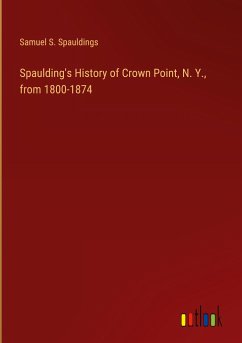 Samuel S. Spauldings

Spaulding's History of Crown Point, N. Y., from 1800-1874

outlook